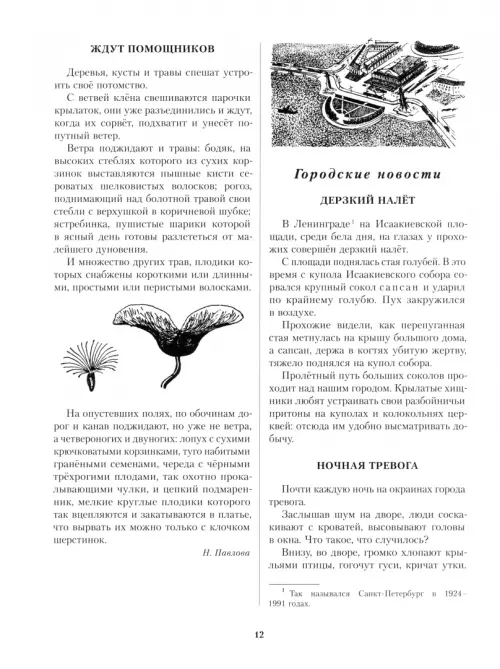 ЖДУТ ПОМОЩНИКОВ

Деревья, кусты и травы спешат устроить своё потомство.

С ветвей клёна свешиваются парочки крылаток, они уже разъединились и ждут, когда их сорвёт, подхватит и унесёт попутный ветер.

Ветра поджидают и травы: бодяк, на высоких стеблях которого из сухих корзинок выставляются пышные кисти сероватых шелковистых волосков; рогоз, поднимающий над болотной травой свои стебли с верхушкой в коричневой шубке; ястребинка, пушистые шарики которой в ясный день готовы разлететься от малейшего дуновения.

И множество других трав, плодики которых снабжены короткими или длинными, простыми или перистыми волосками.

На опустевших полях, по обочинам дорог и канав поджидают, но уже не ветра, а четвероногих и двуногих: лопух с сухими крючковатыми корзинками, туго набитыми гранёными семенами, череда с чёрными трёхрогими плодами, так охотно прокалывающими чулки, и цепкий подмаренник, мелкие круглые плодики которого так вцепляются и закатываются в платье, что вырвать их можно только с клочком шерстинок.

Н. Павлова

Городские новости

ДЕРЗКИЙ НАЛЁТ

В Ленинграде$^1$ на Исаакиевской площади, среди бела дня, на глазах у прохожих совершён дерзкий налёт.

С площади поднялась стая голубей. В это время с купола Исаакиевского собора сорвался крупный сокол сапсан и ударил по крайнему голубю. Пух закружился в воздухе.

Прохожие видели, как перепуганная стая метнулась на крышу большого дома, а сапсан, держа в когтях убитую жертву, тяжело поднялся на купол собора.

Пролётный путь больших соколов проходит над нашим городом. Крылатые хищники любят устраивать свои разбойничьи притоны на куполах и колокольнях церквей: отсюда им удобно высматривать добычу.

НОЧНАЯ ТРЕВОГА

Почти каждую ночь на окраинах города тревога.

Заслышав шум на дворе, люди соскакивают с кроватей, высовывают головы в окна. Что такое, что случилось?

Внизу, во дворе, громко хлопают крыльями птицы, гогочут гуси, кричат утки.

$^1$ Так назывался Санкт-Петербург в 1924–1991 годах.

12